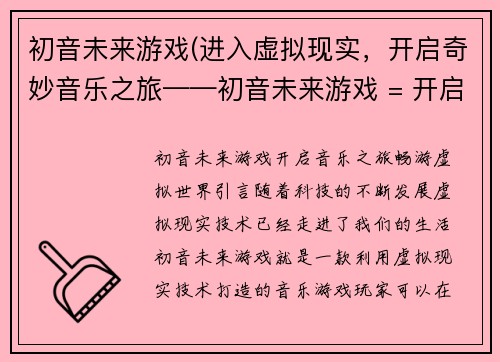 初音未来游戏(进入虚拟现实，开启奇妙音乐之旅——初音未来游戏 = 开启

初音未来游戏开启音乐之旅畅游虚拟世界引言随着科技的不断发展虚拟现实技术已经走进了我们的生活初音未来游戏就是一款利用虚拟现实技术打造的音乐游戏玩家可以在